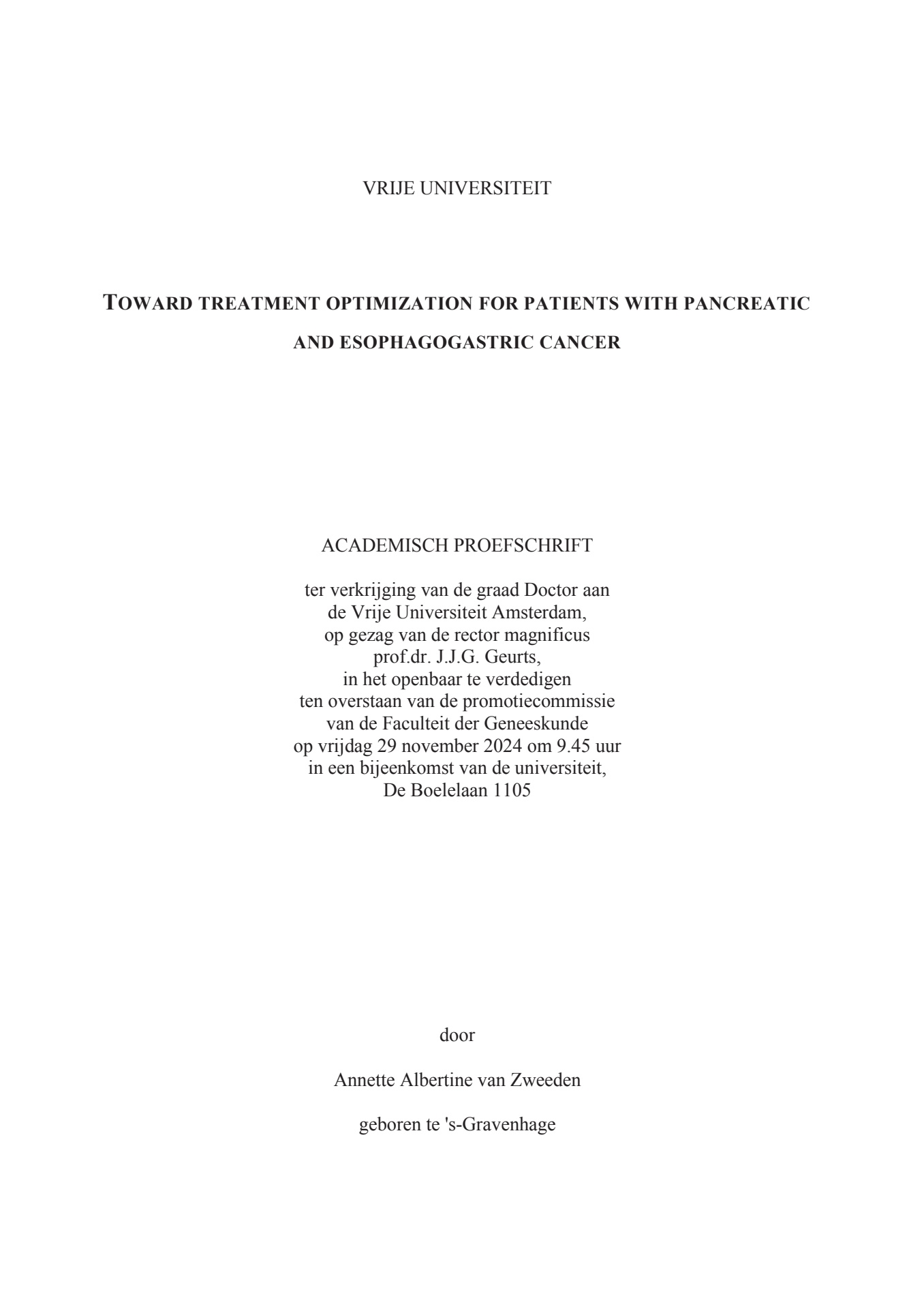 VRIJE UNIVERSITEIT

TOWARD TREATMENT OPTIMIZATION FOR PATIENTS WITH PANCREATIC AND ESOPHAGOGASTRIC CANCER

ACADEMISCH PROEFSCHRIFT

ter verkrijging van de graad Doctor aan de Vrije Universiteit Amsterdam, op gezag van de rector magnificus prof.dr. J.J.G. Geurts, in het openbaar te verdedigen ten overstaan van de promotiecommissie van de Faculteit der Geneeskunde op vrijdag 29 november 2024 om 9.45 uur in een bijeenkomst van de universiteit, De Boelelaan 1105

door

Annette Albertine van Zweeden

geboren te 's-Gravenhage